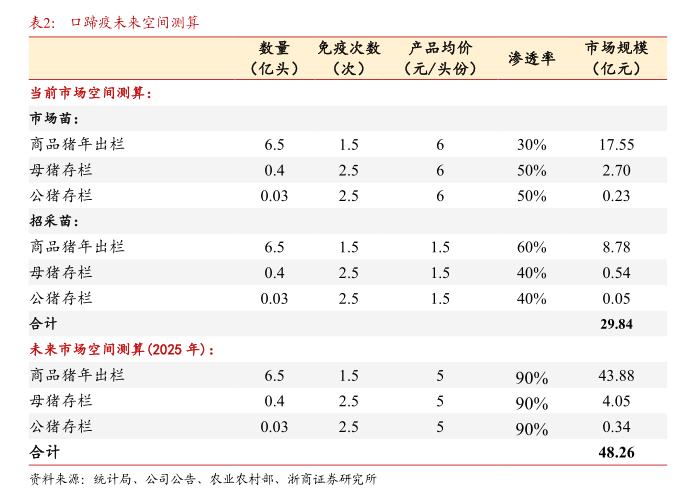 表2: 口蹄疫未来空间测算

|  | 数量（亿头） | 免疫次数（次） | 产品均价（元/头份） | 渗透率 | 市场规模（亿元） |
|---|---|---|---|---|---|
| 当前市场空间测算： |  |  |  |  |  |
| 市场苗： |  |  |  |  |  |
| 商品猪年出栏 | 6.5 | 1.5 | 6 | 30% | 17.55 |
| 母猪存栏 | 0.4 | 2.5 | 6 | 50% | 2.70 |
| 公猪存栏 | 0.03 | 2.5 | 6 | 50% | 0.23 |
| 招采苗： |  |  |  |  |  |
| 商品猪年出栏 | 6.5 | 1.5 | 1.5 | 60% | 8.78 |
| 母猪存栏 | 0.4 | 2.5 | 1.5 | 40% | 0.54 |
| 公猪存栏 | 0.03 | 2.5 | 1.5 | 40% | 0.05 |
| 合计 |  |  |  |  | 29.84 |
| 未来市场空间测算(2025年)： |  |  |  |  |  |
| 商品猪年出栏 | 6.5 | 1.5 | 5 | 90% | 43.88 |
| 母猪存栏 | 0.4 | 2.5 | 5 | 90% | 4.05 |
| 公猪存栏 | 0.03 | 2.5 | 5 | 90% | 0.34 |
| 合计 |  |  |  |  | 48.26 |

资料来源：统计局、公司公告、农业农村部、浙商证券研究所